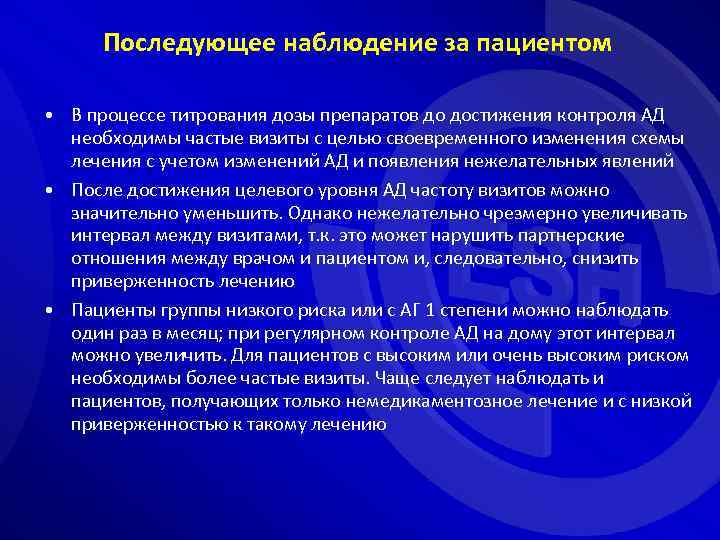 Последующее наблюдение за пациентом

• В процессе титрования дозы препаратов до достижения контроля АД необходимы частые визиты с целью своевременного изменения схемы лечения с учетом изменений АД и появления нежелательных явлений

• После достижения целевого уровня АД частоту визитов можно значительно уменьшить. Однако нежелательно чрезмерно увеличивать интервал между визитами, т.к. это может нарушить партнерские отношения между врачом и пациентом и, следовательно, снизить приверженность лечению

• Пациенты группы низкого риска или с АГ 1 степени можно наблюдать один раз в месяц; при регулярном контроле АД на дому этот интервал можно увеличить. Для пациентов с высоким или очень высоким риском необходимы более частые визиты. Чаще следует наблюдать и пациентов, получающих только немедикаментозное лечение и с низкой приверженностью к такому лечению

ESH